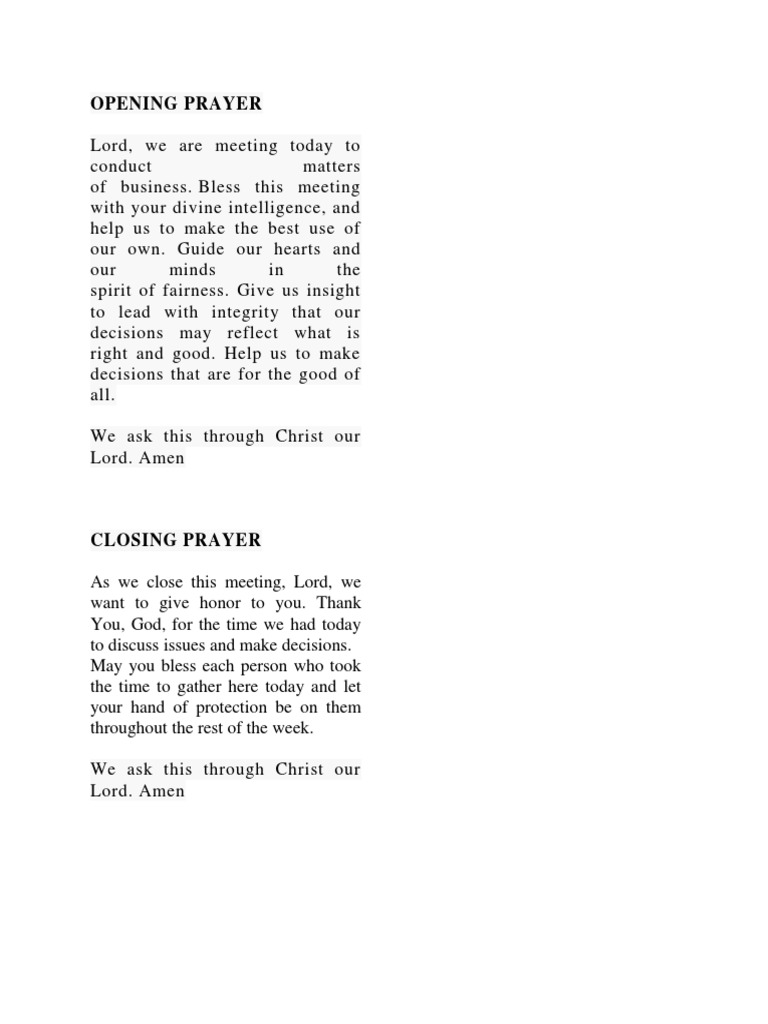 OPENING PRAYER

Lord, we are meeting today to conduct matters of business. Bless this meeting with your divine intelligence, and help us to make the best use of our own. Guide our hearts and our minds in the spirit of fairness. Give us insight to lead with integrity that our decisions may reflect what is right and good. Help us to make decisions that are for the good of all.

We ask this through Christ our Lord. Amen

CLOSING PRAYER

As we close this meeting, Lord, we want to give honor to you. Thank You, God, for the time we had today to discuss issues and make decisions. May you bless each person who took the time to gather here today and let your hand of protection be on them throughout the rest of the week.

We ask this through Christ our Lord. Amen